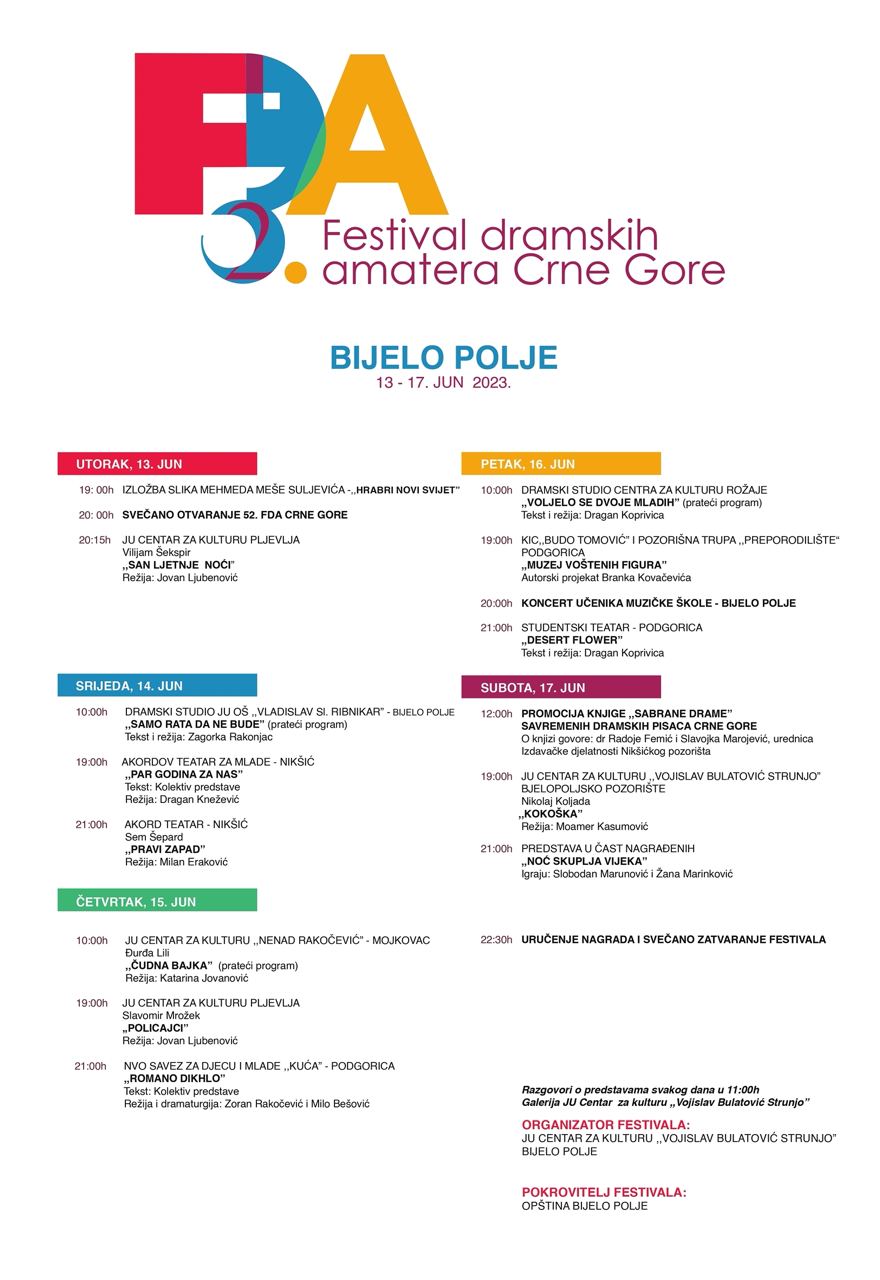 FDA
52. Festival dramskih amatera Crne Gore

BIJELO POLJE
13 - 17. JUN 2023.

UTORAK, 13. JUN

19: 00h IZLOŽBA SLIKA MEHMEDA MEŠE SULJEVIĆA -,,HRABRI NOVI SVIJET"

20: 00h SVEČANO OTVARANJE 52. FDA CRNE GORE

20:15h JU CENTAR ZA KULTURU PLJEVLJA
Vilijam Šekspir
,,SAN LJETNJE NOĆI"
Režija: Jovan Ljubenović

SRIJEDA, 14. JUN

10:00h DRAMSKI STUDIO JU OŠ ,,VLADISLAV Sl. RIBNIKAR" - BIJELO POLJE
,,SAMO RATA DA NE BUDE" (prateći program)
Tekst i režija: Zagorka Rakonjac

19:00h AKORDOV TEATAR ZA MLADE - NIKŠIĆ
,,PAR GODINA ZA NAS"
Tekst: Kolektiv predstave
Režija: Dragan Knežević

21:00h AKORD TEATAR - NIKŠIĆ
Sem Šepard
,,PRAVI ZAPAD"
Režija: Milan Eraković

ČETVRTAK, 15. JUN

10:00h JU CENTAR ZA KULTURU ,,NENAD RAKOČEVIĆ" - MOJKOVAC
Đurđa Lili
,,ČUDNA BAJKA" (prateći program)
Režija: Katarina Jovanović

19:00h JU CENTAR ZA KULTURU PLJEVLJA
Slavomir Mrožek
,,POLICAJCI"
Režija: Jovan Ljubenović

21:00h NVO SAVEZ ZA DJECU I MLADE ,,KUĆA" - PODGORICA
,,ROMANO DIKHLO"
Tekst: Kolektiv predstave
Režija i dramaturgija: Zoran Rakočević i Milo Bešović

PETAK, 16. JUN

10:00h DRAMSKI STUDIO CENTRA ZA KULTURU ROŽAJE
,,VOLJELO SE DVOJE MLADIH" (prateći program)
Tekst i režija: Dragan Koprivica

19:00h KIC,,BUDO TOMOVIĆ" I POZORIŠNA TRUPA ,,PREPORODILIŠTE" PODGORICA
,,MUZEJ VOŠTENIH FIGURA"
Autorski projekat Branka Kovačevića

20:00h KONCERT UČENIKA MUZIČKE ŠKOLE - BIJELO POLJE

21:00h STUDENTSKI TEATAR - PODGORICA
,,DESERT FLOWER"
Tekst i režija: Dragan Koprivica

SUBOTA, 17. JUN

12:00h PROMOCIJA KNJIGE ,,SABRANE DRAME" SAVREMENIH DRAMSKIH PISACA CRNE GORE
O knjizi govore: dr Radoje Femić i Slavojka Marojević, urednica Izdavačke djelatnosti Nikšićkog pozorišta

19:00h JU CENTAR ZA KULTURU ,,VOJISLAV BULATOVIĆ STRUNJO" BJELOPOLJSKO POZORIŠTE
Nikolaj Koljada
,,KOKOŠKA"
Režija: Moamer Kasumović

21:00h PREDSTAVA U ČAST NAGRAĐENIH
,,NOĆ SKUPLJA VIJEKA"
Igraju: Slobodan Marunović i Žana Marinković

22:30h URUČENJE NAGRADA I SVEČANO ZATVARANJE FESTIVALA

Razgovori o predstavama svakog dana u 11:00h
Galerija JU Centar za kulturu ,,Vojislav Bulatović Strunjo"

ORGANIZATOR FESTIVALA:
JU CENTAR ZA KULTURU ,,VOJISLAV BULATOVIĆ STRUNJO" BIJELO POLJE

POKROVITELJ FESTIVALA:
OPŠTINA BIJELO POLJE